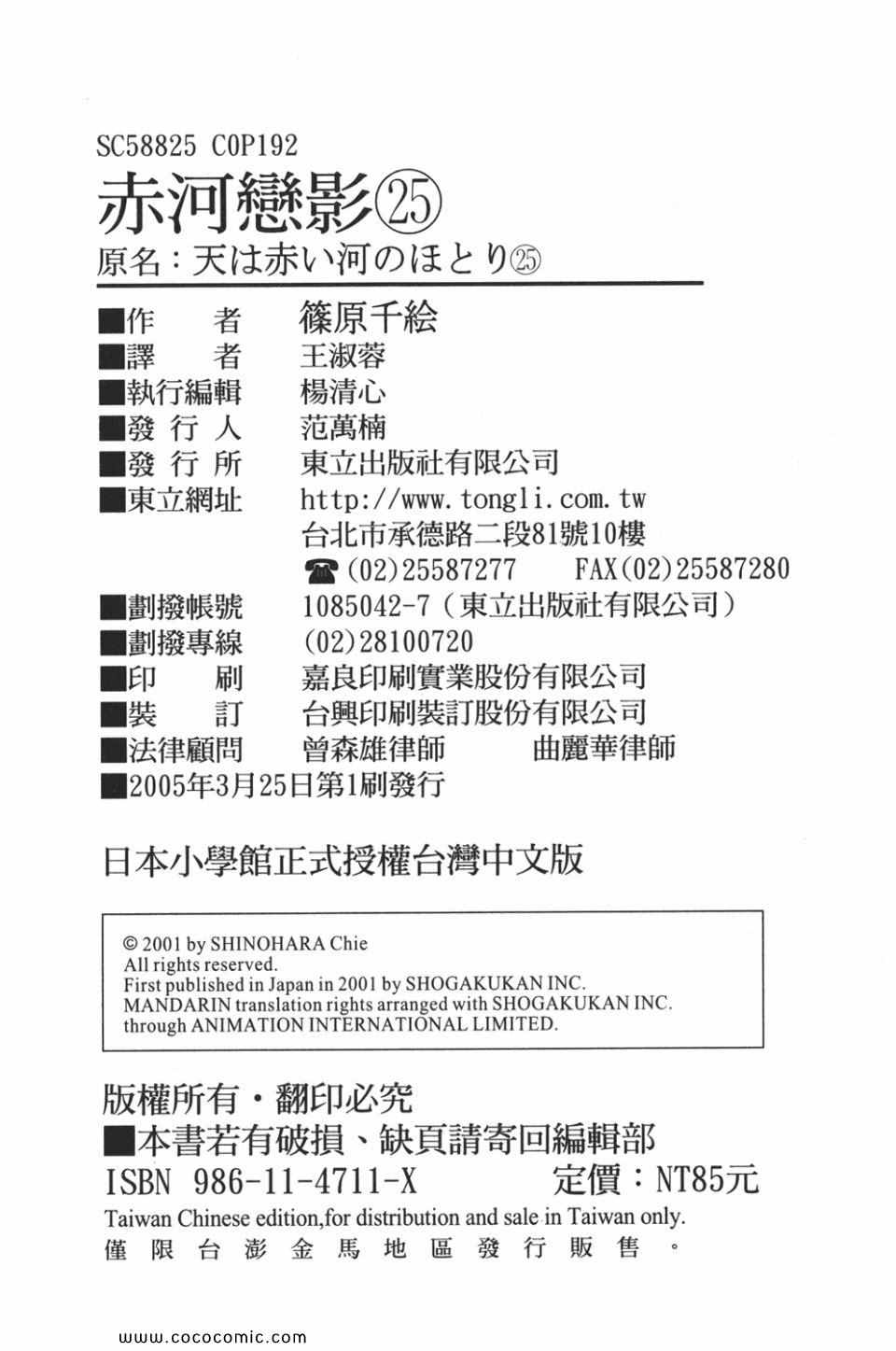 SC58825 C0P192

赤河戀影㉕

原名：天は赤い河のほとり㉕

■作　者　篠原千絵
■譯　者　王淑蓉
■執行編輯　楊清心
■發行人　范萬楠
■發行所　東立出版社有限公司
■東立網址　http://www.tongli.com.tw
台北市承德路二段81號10樓
☎(02)25587277　FAX(02)25587280
■劃撥帳號　1085042-7（東立出版社有限公司）
■劃撥專線　(02)28100720
■印　刷　嘉良印刷實業股份有限公司
■裝　訂　台興印刷裝訂股份有限公司
■法律顧問　曾森雄律師　曲麗華律師
■2005年3月25日第1刷發行

日本小學館正式授權台灣中文版

© 2001 by SHINOHARA Chie
All rights reserved.
First published in Japan in 2001 by SHOGAKUKAN INC.
MANDARIN translation rights arranged with SHOGAKUKAN INC.
through ANIMATION INTERNATIONAL LIMITED.

版權所有・翻印必究
■本書若有破損、缺頁請寄回編輯部
ISBN 986-11-4711-X　定價：NT85元
Taiwan Chinese edition,for distribution and sale in Taiwan only.
僅限台澎金馬地區發行販售。

www.cococomic.com